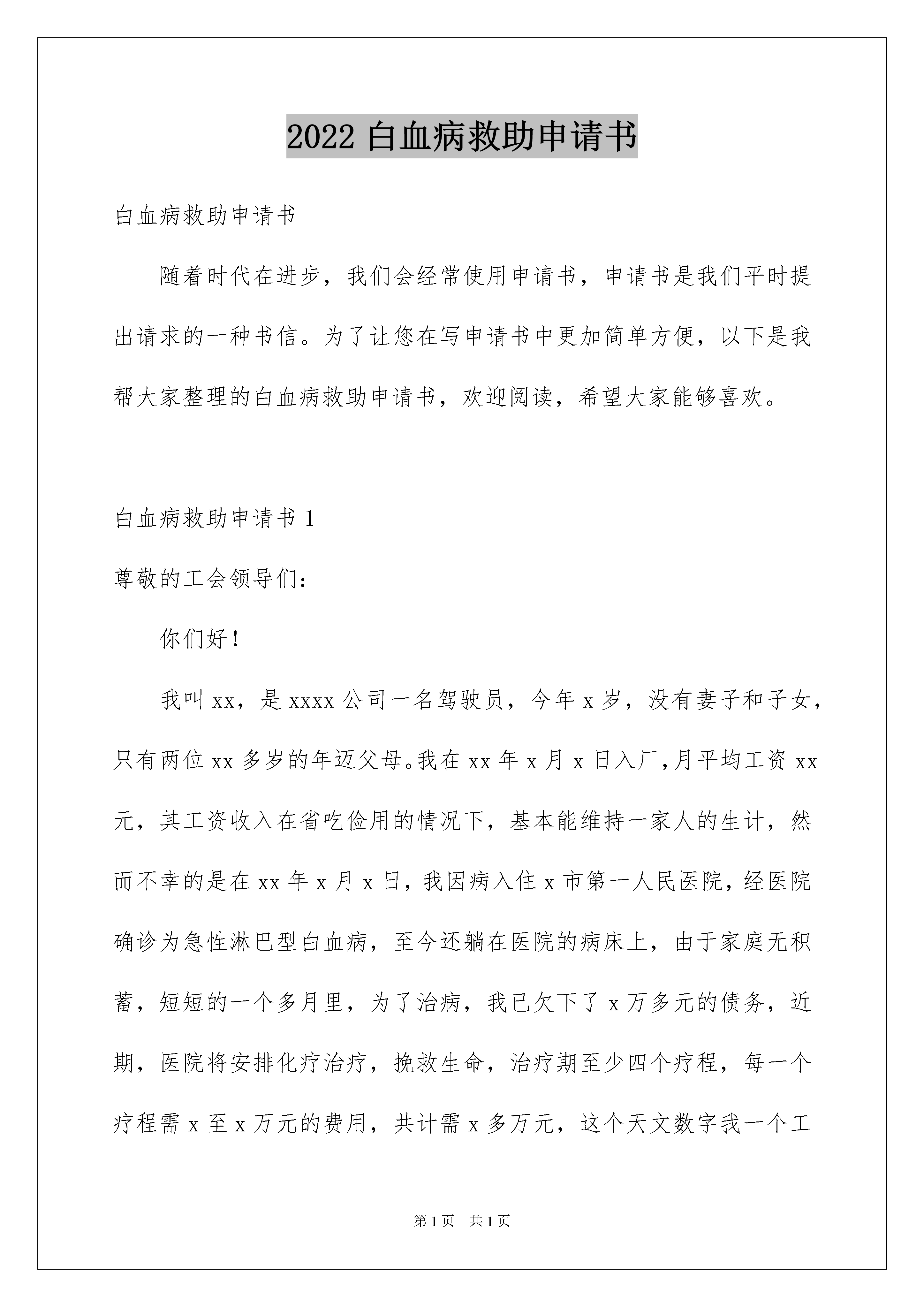 2022 白血病救助申请书

白血病救助申请书

随着时代在进步，我们会经常使用申请书，申请书是我们平时提出请求的一种书信。为了让您在写申请书中更加简单方便，以下是我帮大家整理的白血病救助申请书，欢迎阅读，希望大家能够喜欢。

白血病救助申请书 1

尊敬的工会领导们：

你们好！

我叫 xx，是 xxxx 公司一名驾驶员，今年 x 岁，没有妻子和子女，只有两位 xx 多岁的年迈父母。我在 xx 年 x 月 x 日入厂，月平均工资 xx 元，其工资收入在省吃俭用的情况下，基本能维持一家人的生计，然而不幸的是在 xx 年 x 月 x 日，我因病入住 x 市第一人民医院，经医院确诊为急性淋巴型白血病，至今还躺在医院的病床上，由于家庭无积蓄，短短的一个多月里，为了治病，我已欠下了 x 万多元的债务，近期，医院将安排化疗治疗，挽救生命，治疗期至少四个疗程，每一个疗程需 x 至 x 万元的费用，共计需 x 多万元，这个天文数字我一个工

第 1 页　共 1 页